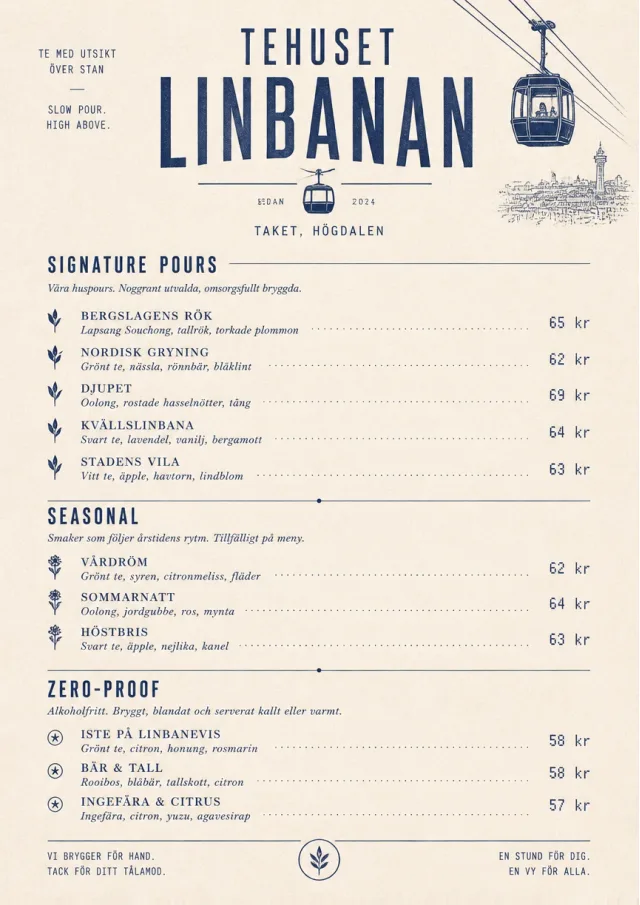 TE MED UTSIKT ÖVER STAN

SLOW POUR. HIGH ABOVE.

TEHUSET
LINBANAN

SEDAN 2024

TAKET, HÖGDALEN

SIGNATURE POURS
Våra huspours. Noggrant utvalda, omsorgsfullt bryggda.

BERGSLAGENS RÖK
Lapsang Souchong, tallrök, torkade plommon 65 kr

NORDISK GRYNING
Grönt te, nässla, rönnbär, blåklint 62 kr

DJUPET
Oolong, rostade hasselnötter, tång 69 kr

KVÄLLSLINBANA
Svart te, lavendel, vanilj, bergamott 64 kr

STADENS VILA
Vitt te, äpple, havtorn, lindblom 63 kr

SEASONAL
Smaker som följer årstidens rytm. Tillfälligt på meny.

VÅRDRÖM
Grönt te, syren, citronmeliss, fläder 62 kr

SOMMARNATT
Oolong, jordgubbe, ros, mynta 64 kr

HÖSTBRIS
Svart te, äpple, nejlika, kanel 63 kr

ZERO-PROOF
Alkoholfritt. Bryggt, blandat och serverat kallt eller varmt.

ISTE PÅ LINBANEVIS
Grönt te, citron, honung, rosmarin 58 kr

BÄR & TALL
Rooibos, blåbär, tallskott, citron 58 kr

INGEFÄRA & CITRUS
Ingefära, citron, yuzu, agavesirap 57 kr

VI BRYGGER FÖR HAND.
TACK FÖR DITT TÅLAMOD.

EN STUND FÖR DIG.
EN VY FÖR ALLA.